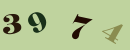 3 9 7 4